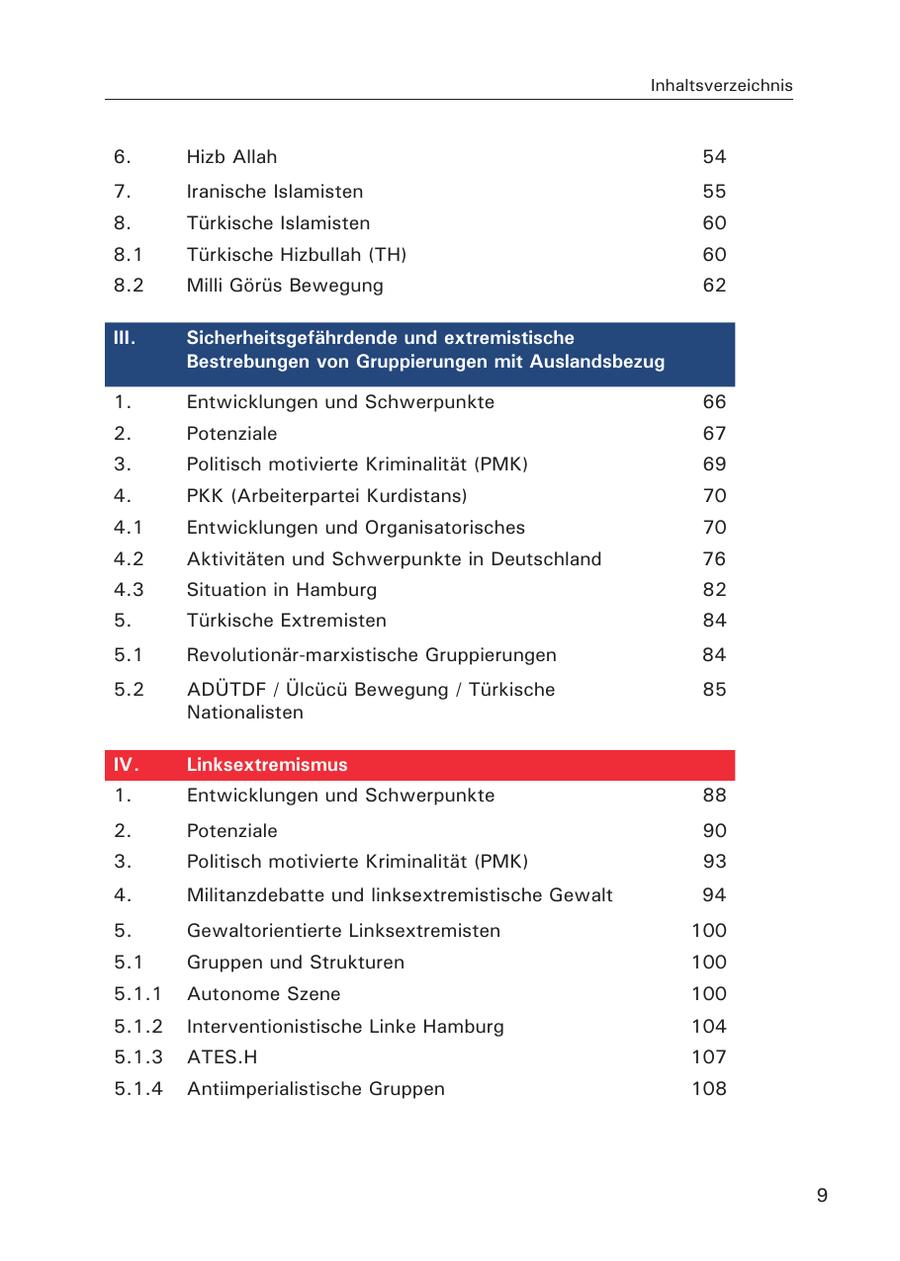 Inhaltsverzeichnis

| | | |
|---|---|---|
| 6. | Hizb Allah | 54 |
| 7. | Iranische Islamisten | 55 |
| 8. | Türkische Islamisten | 60 |
| 8.1 | Türkische Hizbullah (TH) | 60 |
| 8.2 | Milli Görüs Bewegung | 62 |
| III. | Sicherheitsgefährdende und extremistische Bestrebungen von Gruppierungen mit Auslandsbezug | |
| 1. | Entwicklungen und Schwerpunkte | 66 |
| 2. | Potenziale | 67 |
| 3. | Politisch motivierte Kriminalität (PMK) | 69 |
| 4. | PKK (Arbeiterpartei Kurdistans) | 70 |
| 4.1 | Entwicklungen und Organisatorisches | 70 |
| 4.2 | Aktivitäten und Schwerpunkte in Deutschland | 76 |
| 4.3 | Situation in Hamburg | 82 |
| 5. | Türkische Extremisten | 84 |
| 5.1 | Revolutionär-marxistische Gruppierungen | 84 |
| 5.2 | ADÜTDF / Ülcücü Bewegung / Türkische Nationalisten | 85 |
| IV. | Linksextremismus | |
| 1. | Entwicklungen und Schwerpunkte | 88 |
| 2. | Potenziale | 90 |
| 3. | Politisch motivierte Kriminalität (PMK) | 93 |
| 4. | Militanzdebatte und linksextremistische Gewalt | 94 |
| 5. | Gewaltorientierte Linksextremisten | 100 |
| 5.1 | Gruppen und Strukturen | 100 |
| 5.1.1 | Autonome Szene | 100 |
| 5.1.2 | Interventionistische Linke Hamburg | 104 |
| 5.1.3 | ATES.H | 107 |
| 5.1.4 | Antiimperialistische Gruppen | 108 |

9